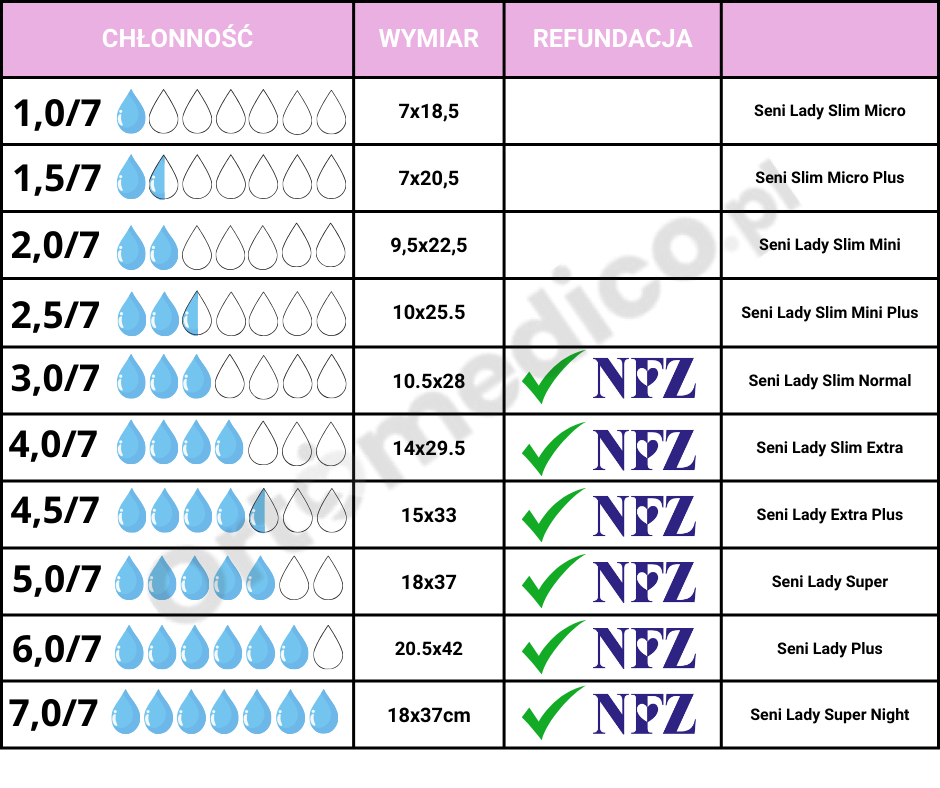 | CHŁONNOŚĆ | WYMIAR | REFUNDACJA | |
|---|---|---|---|
| 1,0/7 | 7x18,5 | | Seni Lady Slim Micro |
| 1,5/7 | 7x20,5 | | Seni Slim Micro Plus |
| 2,0/7 | 9,5x22,5 | | Seni Lady Slim Mini |
| 2,5/7 | 10x25.5 | | Seni Lady Slim Mini Plus |
| 3,0/7 | 10.5x28 | NFZ | Seni Lady Slim Normal |
| 4,0/7 | 14x29.5 | NFZ | Seni Lady Slim Extra |
| 4,5/7 | 15x33 | NFZ | Seni Lady Extra Plus |
| 5,0/7 | 18x37 | NFZ | Seni Lady Super |
| 6,0/7 | 20.5x42 | NFZ | Seni Lady Plus |
| 7,0/7 | 18x37cm | NFZ | Seni Lady Super Night |

ortomedico.pl